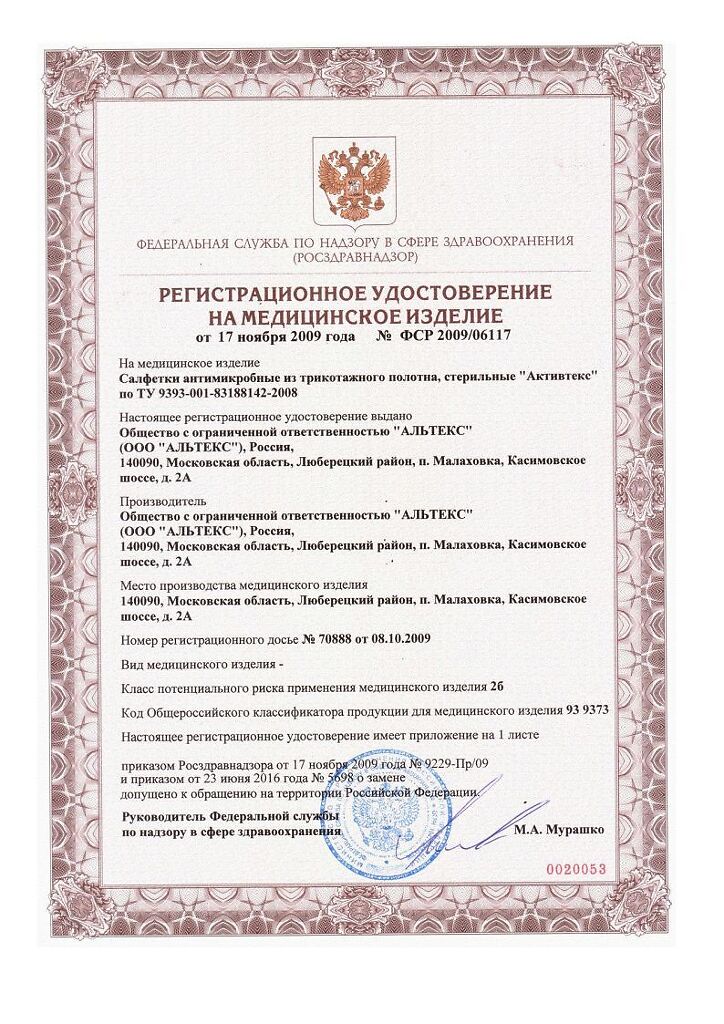 ФЕДЕРАЛЬНАЯ СЛУЖБА ПО НАДЗОРУ В СФЕРЕ ЗДРАВООХРАНЕНИЯ
(РОСЗДРАВНАДЗОР)

РЕГИСТРАЦИОННОЕ УДОСТОВЕРЕНИЕ
НА МЕДИЦИНСКОЕ ИЗДЕЛИЕ
от 17 ноября 2009 года № ФСР 2009/06117

На медицинское изделие
Салфетки антимикробные из трикотажного полотна, стерильные "Активтекс" по ТУ 9393-001-83188142-2008

Настоящее регистрационное удостоверение выдано
Общество с ограниченной ответственностью "АЛЬТЕКС" (ООО "АЛЬТЕКС"), Россия,
140090, Московская область, Люберецкий район, п. Малаховка, Касимовское шоссе, д. 2А

Производитель
Общество с ограниченной ответственностью "АЛЬТЕКС" (ООО "АЛЬТЕКС"), Россия,
140090, Московская область, Люберецкий район, п. Малаховка, Касимовское шоссе, д. 2А

Место производства медицинского изделия
140090, Московская область, Люберецкий район, п. Малаховка, Касимовское шоссе, д. 2А

Номер регистрационного досье № 70888 от 08.10.2009

Вид медицинского изделия -

Класс потенциального риска применения медицинского изделия 2б

Код Общероссийского классификатора продукции для медицинского изделия 93 9373

Настоящее регистрационное удостоверение имеет приложение на 1 листе

приказом Росздравнадзора от 17 ноября 2009 года № 9229-Пр/09
и приказом от 23 июня 2016 года № 5698 о замене
допущено к обращению на территории Российской Федерации.

Руководитель Федеральной службы
по надзору в сфере здравоохранения М.А. Мурашко

0020053